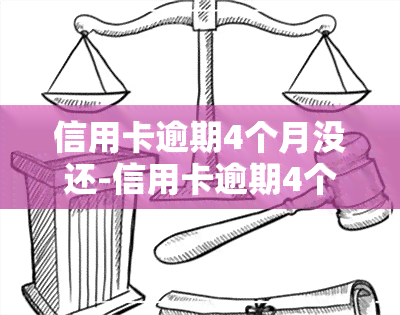 信用卡逾期4个月没还-信用卡逾期4个